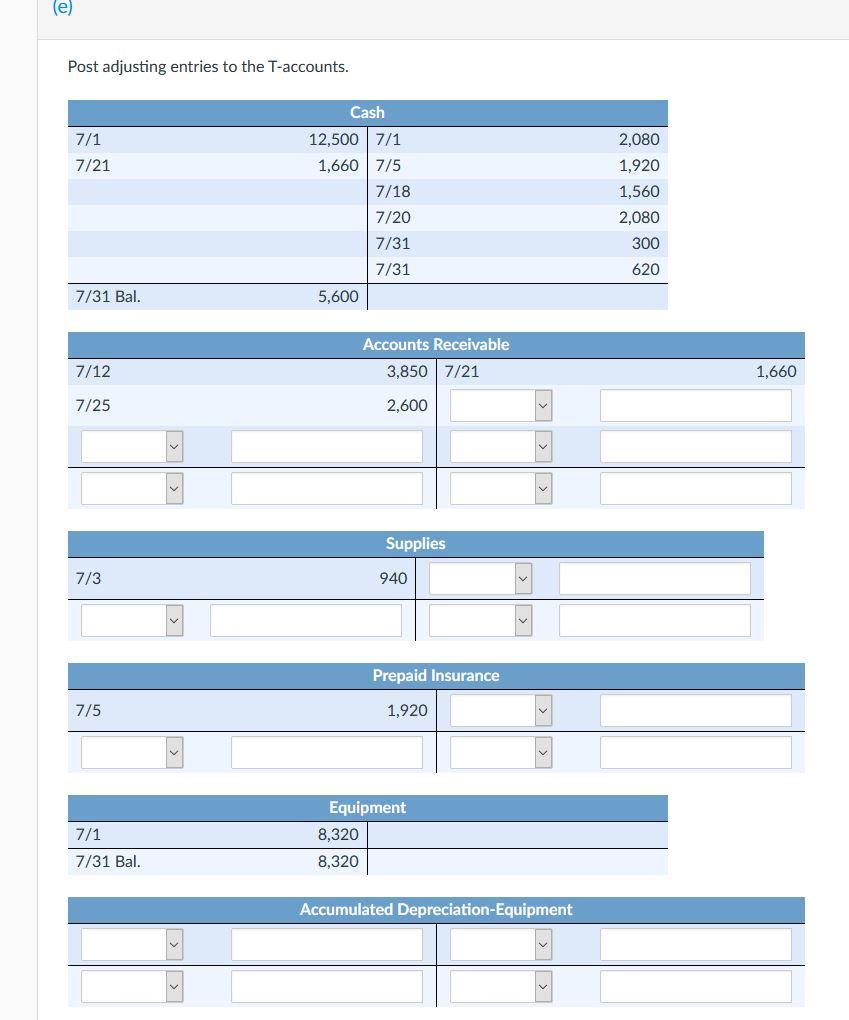 (e)

Post adjusting entries to the T-accounts.

Cash

| | | | |
|---|---|---|---|
| 7/1 | 12,500 | 7/1 | 2,080 |
| 7/21 | 1,660 | 7/5 | 1,920 |
| | | 7/18 | 1,560 |
| | | 7/20 | 2,080 |
| | | 7/31 | 300 |
| | | 7/31 | 620 |
| 7/31 Bal. | 5,600 | | |

Accounts Receivable

| | | | |
|---|---|---|---|
| 7/12 | 3,850 | 7/21 | 1,660 |
| 7/25 | 2,600 | | |
| | | | |
| | | | |

Supplies

| | | | |
|---|---|---|---|
| 7/3 | 940 | | |
| | | | |

Prepaid Insurance

| | | | |
|---|---|---|---|
| 7/5 | 1,920 | | |
| | | | |

Equipment

| | | | |
|---|---|---|---|
| 7/1 | 8,320 | | |
| 7/31 Bal. | 8,320 | | |

Accumulated Depreciation-Equipment

| | | | |
|---|---|---|---|
| | | | |
| | | | |